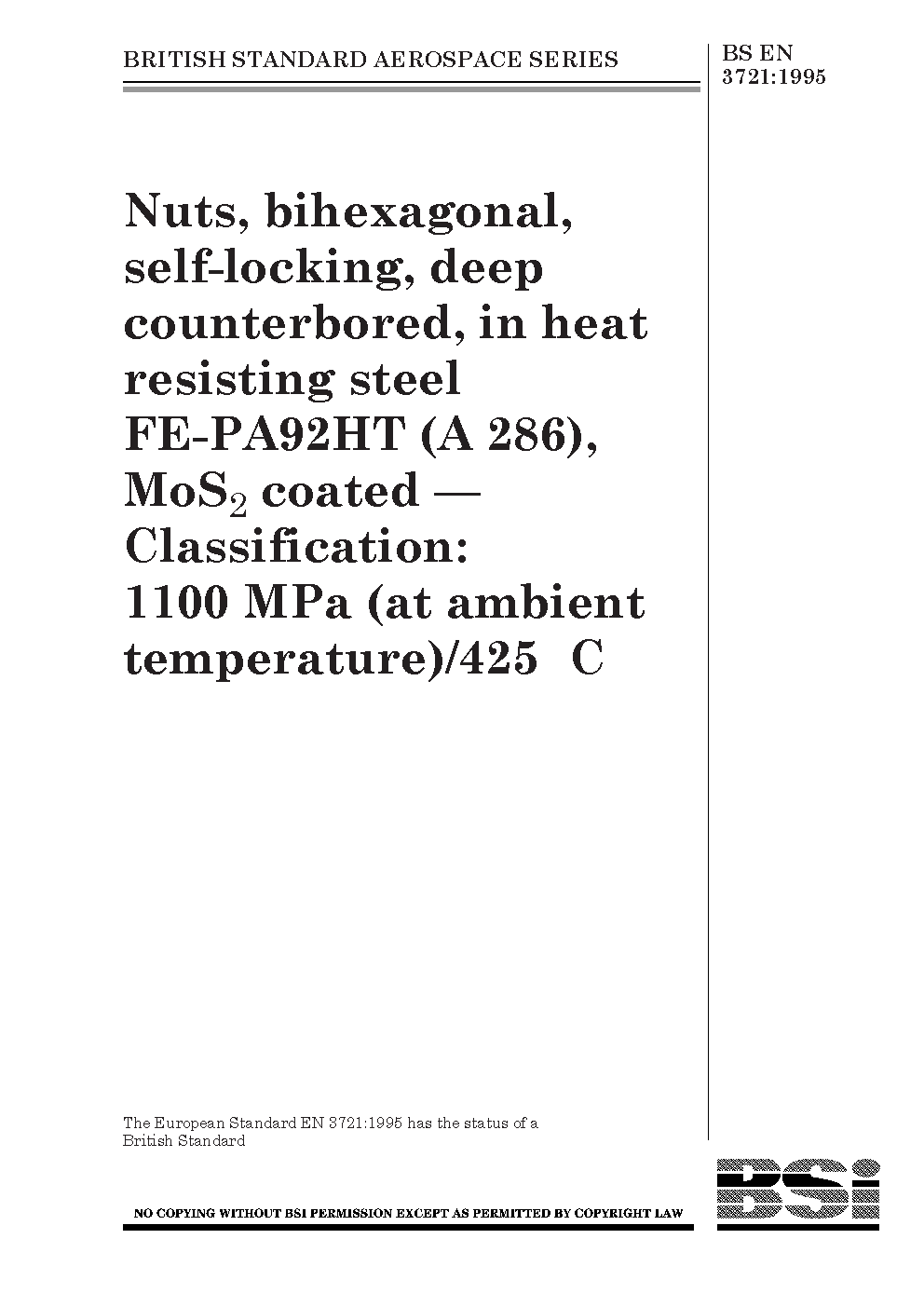 BRITISH STANDARD AEROSPACE SERIES

BS EN 3721:1995

Nuts, bihexagonal, self-locking, deep counterbored, in heat resisting steel FE-PA92HT (A 286), $MoS_2$ coated — Classification: 1100 MPa (at ambient temperature)/425 C

The European Standard EN 3721:1995 has the status of a British Standard

NO COPYING WITHOUT BSI PERMISSION EXCEPT AS PERMITTED BY COPYRIGHT LAW

BSi